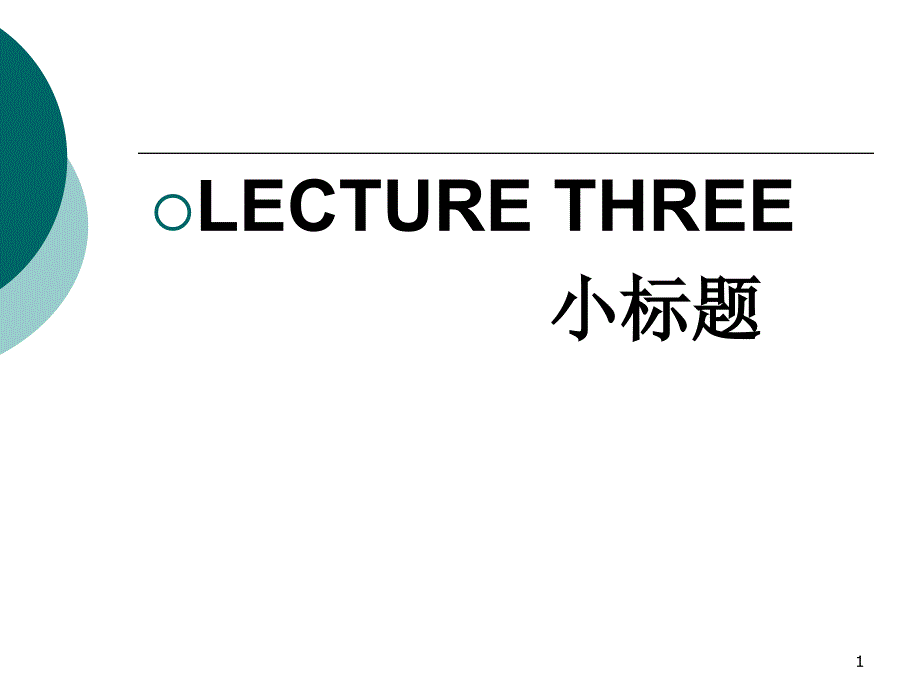 LECTURE THREE

小标题

1